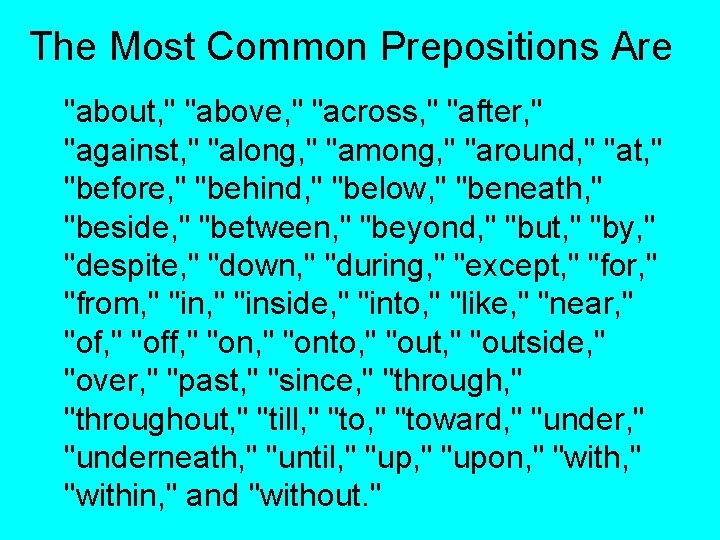 The Most Common Prepositions Are

"about," "above," "across," "after," "against," "along," "among," "around," "at," "before," "behind," "below," "beneath," "beside," "between," "beyond," "but," "by," "despite," "down," "during," "except," "for," "from," "in," "inside," "into," "like," "near," "of," "off," "on," "onto," "out," "outside," "over," "past," "since," "through," "throughout," "till," "to," "toward," "under," "underneath," "until," "up," "upon," "with," "within," and "without."